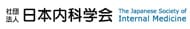 社団法人 日本内科学会 The Japanese Society of Internal Medicine